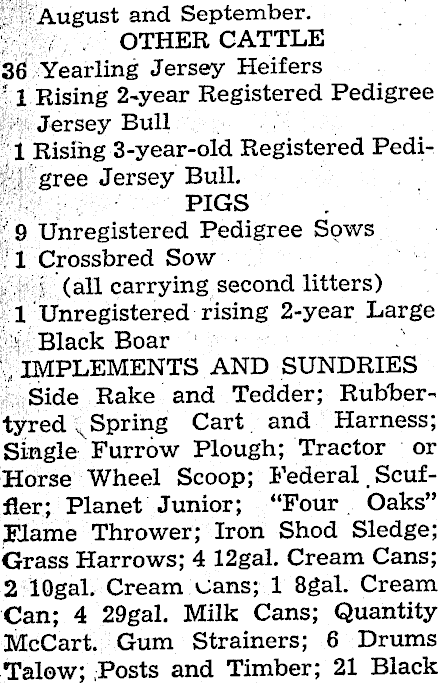 August and September.

OTHER CATTLE

36 Yearling Jersey Heifers

1 Rising 2-year Registered Pedigree Jersey Bull

1 Rising 3-year-old Registered Pedigree Jersey Bull.

PIGS

9 Unregistered Pedigree Sows

1 Crossbred Sow (all carrying second litters)

1 Unregistered rising 2-year Large Black Boar

IMPLEMENTS AND SUNDRIES

Side Rake and Tedder; Rubber-tyred Spring Cart and Harness; Single Furrow Plough; Tractor or Horse Wheel Scoop; Federal Scuffler; Planet Junior; "Four Oaks" Flame Thrower; Iron Shod Sledge; Grass Harrows; 4 12gal. Cream Cans; 2 10gal. Cream Cans; 1 8gal. Cream Can; 4 29gal. Milk Cans; Quantity McCart. Gum Strainers; 6 Drums Talow; Posts and Timber; 21 Black